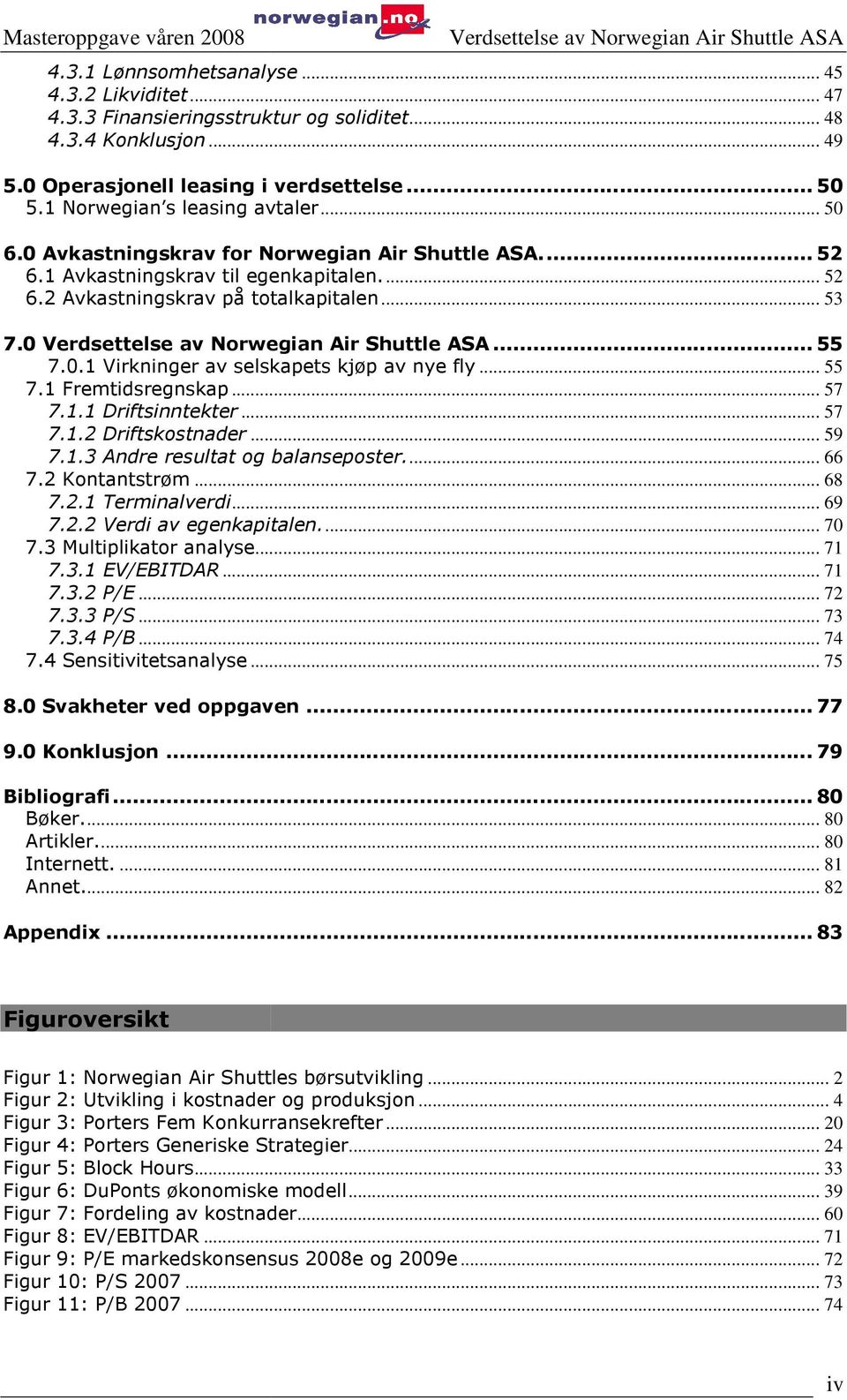 Masteroppgave våren 2008 norwegian.no Verdsettelse av Norwegian Air Shuttle ASA

4.3.1 Lønnsomhetsanalyse ... 45
4.3.2 Likviditet ... 47
4.3.3 Finansieringsstruktur og soliditet ... 48
4.3.4 Konklusjon ... 49

5.0 Operasjonell leasing i verdsettelse ... 50
5.1 Norwegian's leasing avtaler ... 50

6.0 Avkastningskrav for Norwegian Air Shuttle ASA. ... 52
6.1 Avkastningskrav til egenkapitalen. ... 52
6.2 Avkastningskrav på totalkapitalen ... 53

7.0 Verdsettelse av Norwegian Air Shuttle ASA ... 55
7.0.1 Virkninger av selskapets kjøp av nye fly ... 55
7.1 Fremtidsregnskap ... 57
7.1.1 Driftsinntekter ... 57
7.1.2 Driftskostnader ... 59
7.1.3 Andre resultat og balanseposter. ... 66
7.2 Kontantstrøm ... 68
7.2.1 Terminalverdi ... 69
7.2.2 Verdi av egenkapitalen. ... 70
7.3 Multiplikator analyse ... 71
7.3.1 EV/EBITDAR ... 71
7.3.2 P/E ... 72
7.3.3 P/S ... 73
7.3.4 P/B ... 74
7.4 Sensitivitetsanalyse ... 75

8.0 Svakheter ved oppgaven ... 77

9.0 Konklusjon ... 79

Bibliografi ... 80
Bøker. ... 80
Artikler. ... 80
Internett. ... 81
Annet. ... 82

Appendix ... 83

Figuroversikt

Figur 1: Norwegian Air Shuttles børsutvikling ... 2
Figur 2: Utvikling i kostnader og produksjon ... 4
Figur 3: Porters Fem Konkurransekrefter ... 20
Figur 4: Porters Generiske Strategier ... 24
Figur 5: Block Hours ... 33
Figur 6: DuPonts økonomiske modell ... 39
Figur 7: Fordeling av kostnader ... 60
Figur 8: EV/EBITDAR ... 71
Figur 9: P/E markedskonsensus 2008e og 2009e ... 72
Figur 10: P/S 2007 ... 73
Figur 11: P/B 2007 ... 74

iv